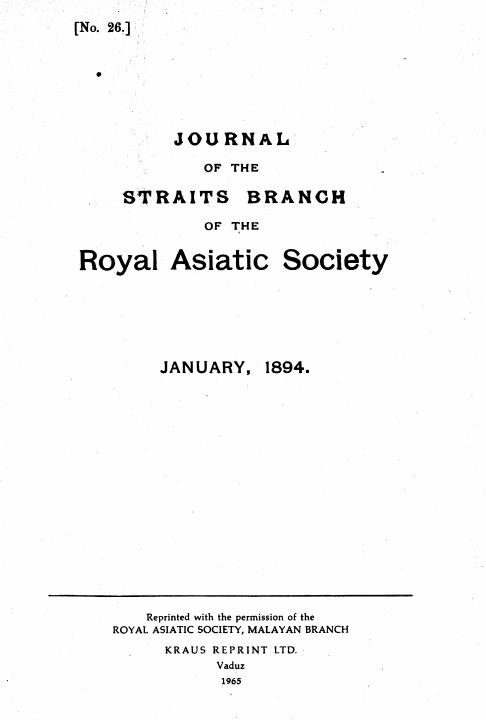 [No. 26.]

JOURNAL
OF THE
STRAITS BRANCH
OF THE
Royal Asiatic Society

JANUARY, 1894.

Reprinted with the permission of the
ROYAL ASIATIC SOCIETY, MALAYAN BRANCH
KRAUS REPRINT LTD.
Vaduz
1965